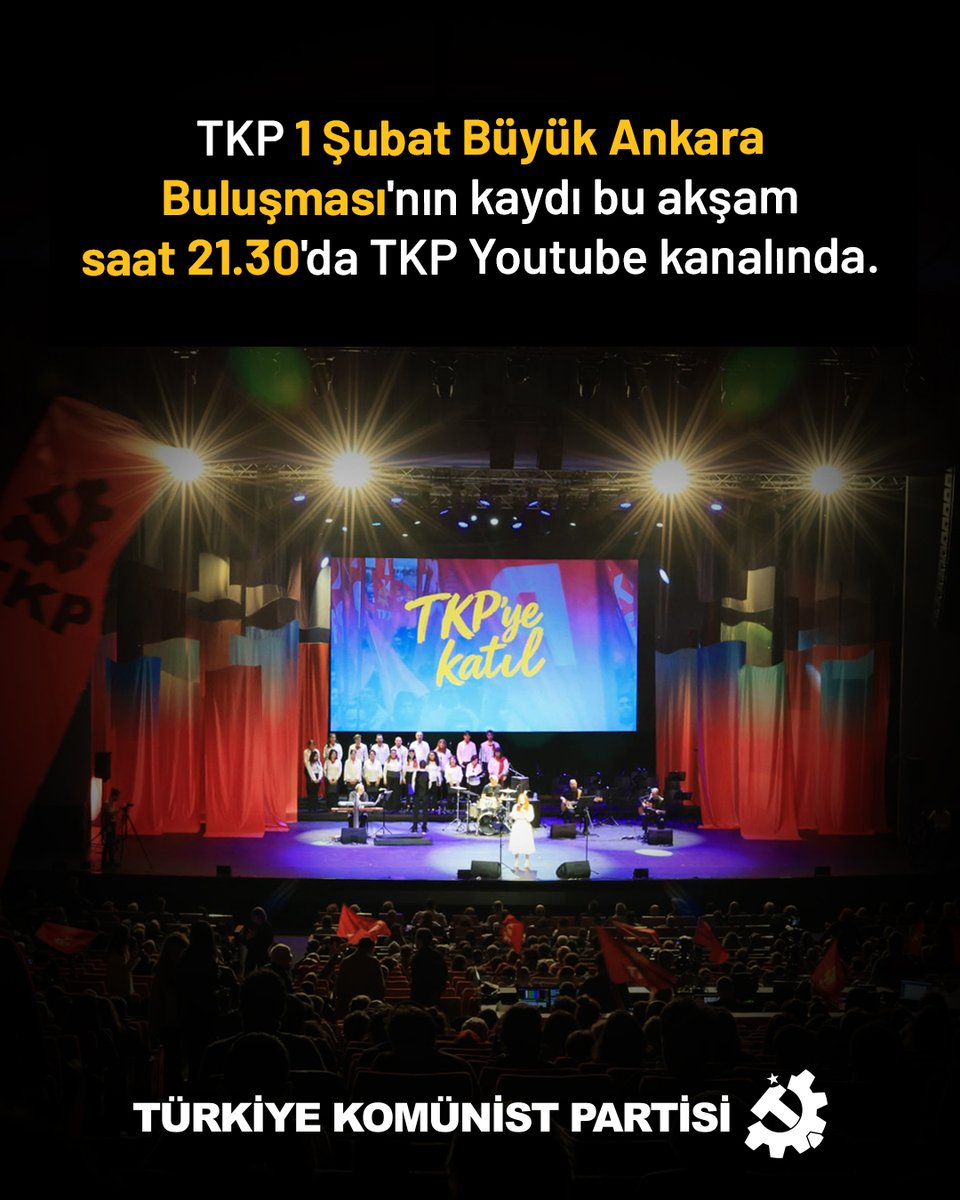 TKP 1 Şubat Büyük Ankara Buluşması'nın kaydı bu akşam saat 21.30'da TKP Youtube kanalında.

TKP

TKP'ye katıl

TÜRKİYE KOMÜNİST PARTİSİ